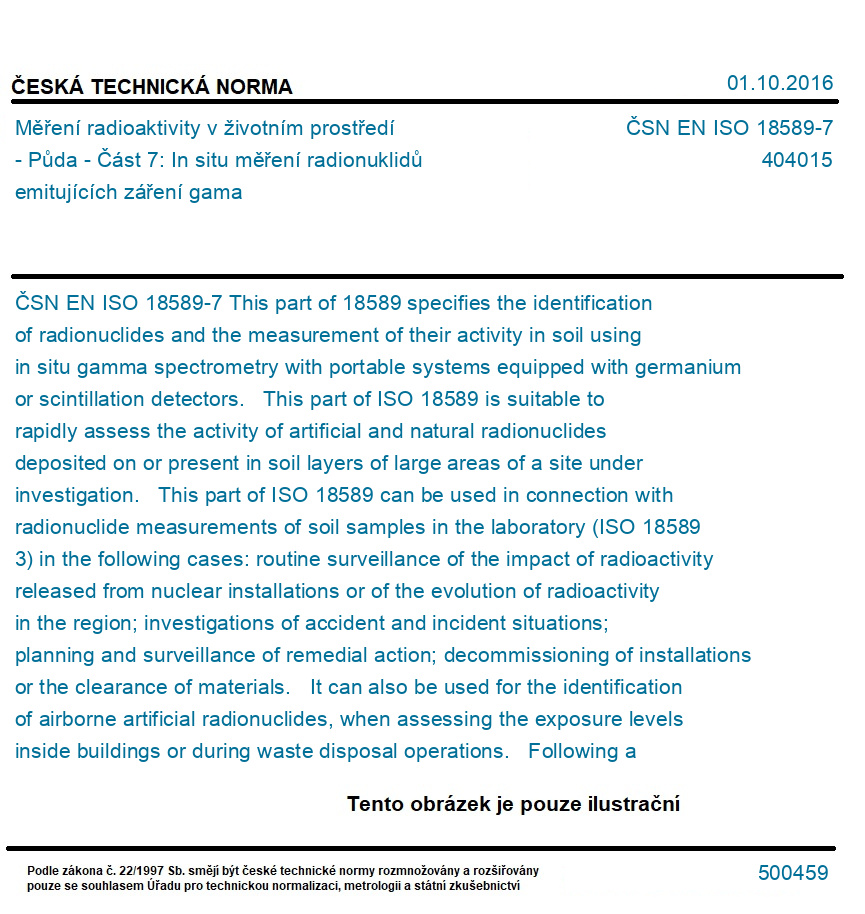 ČESKÁ TECHNICKÁ NORMA

01.10.2016

Měření radioaktivity v životním prostředí - Půda - Část 7: In situ měření radionuklidů emitujících záření gama

ČSN EN ISO 18589-7
404015

ČSN EN ISO 18589-7 This part of 18589 specifies the identification of radionuclides and the measurement of their activity in soil using in situ gamma spectrometry with portable systems equipped with germanium or scintillation detectors. This part of ISO 18589 is suitable to rapidly assess the activity of artificial and natural radionuclides deposited on or present in soil layers of large areas of a site under investigation. This part of ISO 18589 can be used in connection with radionuclide measurements of soil samples in the laboratory (ISO 18589 3) in the following cases: routine surveillance of the impact of radioactivity released from nuclear installations or of the evolution of radioactivity in the region; investigations of accident and incident situations; planning and surveillance of remedial action; decommissioning of installations or the clearance of materials. It can also be used for the identification of airborne artificial radionuclides, when assessing the exposure levels inside buildings or during waste disposal operations. Following a

Tento obrázek je pouze ilustrační

Podle zákona č. 22/1997 Sb. smějí být české technické normy rozmnožovány a rozšiřovány pouze se souhlasem Úřadu pro technickou normalizaci, metrologii a státní zkušebnictví

500459